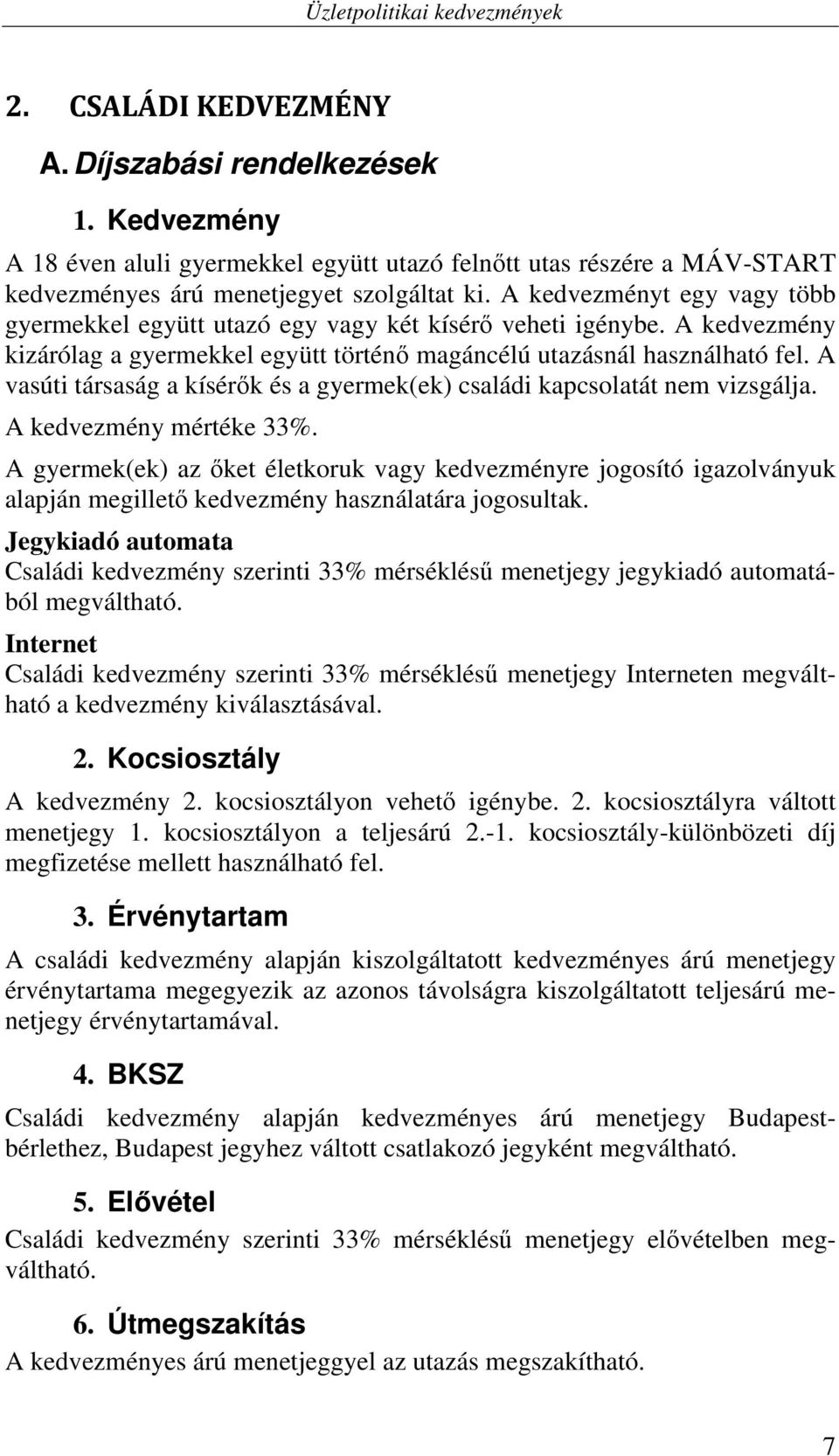 Üzletpolitikai kedvezmények

2. CSALÁDI KEDVEZMÉNY

A. Díjszabási rendelkezések

1. Kedvezmény

A 18 éven aluli gyermekkel együtt utazó felnőtt utas részére a MÁV-START kedvezményes árú menetjegyet szolgáltat ki. A kedvezményt egy vagy több gyermekkel együtt utazó egy vagy két kísérő veheti igénybe. A kedvezmény kizárólag a gyermekkel együtt történő magáncélú utazásnál használható fel. A vasúti társaság a kísérők és a gyermek(ek) családi kapcsolatát nem vizsgálja.

A kedvezmény mértéke 33%.

A gyermek(ek) az őket életkoruk vagy kedvezményre jogosító igazolványuk alapján megillető kedvezmény használatára jogosultak.

Jegykiadó automata

Családi kedvezmény szerinti 33% mérséklésű menetjegy jegykiadó automatából megváltható.

Internet

Családi kedvezmény szerinti 33% mérséklésű menetjegy Interneten megváltható a kedvezmény kiválasztásával.

2. Kocsiosztály

A kedvezmény 2. kocsiosztályon vehető igénybe. 2. kocsiosztályra váltott menetjegy 1. kocsiosztályon a teljesárú 2.-1. kocsiosztály-különbözeti díj megfizetése mellett használható fel.

3. Érvénytartam

A családi kedvezmény alapján kiszolgáltatott kedvezményes árú menetjegy érvénytartama megegyezik az azonos távolságra kiszolgáltatott teljesárú menetjegy érvénytartamával.

4. BKSZ

Családi kedvezmény alapján kedvezményes árú menetjegy Budapest-bérlethez, Budapest jegyhez váltott csatlakozó jegyként megváltható.

5. Elővétel

Családi kedvezmény szerinti 33% mérséklésű menetjegy elővételben megváltható.

6. Útmegszakítás

A kedvezményes árú menetjeggyel az utazás megszakítható.

7